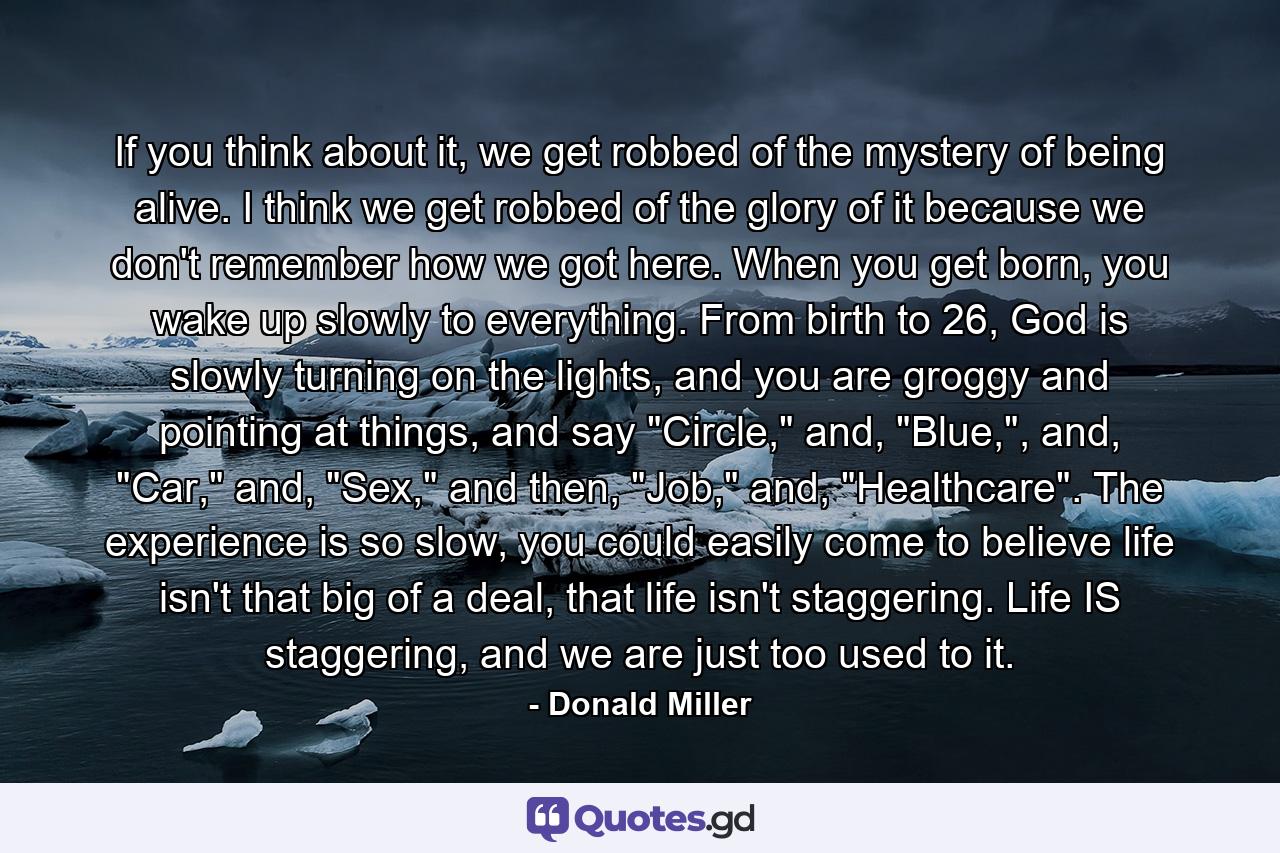 If you think about it, we get robbed of the mystery of being alive. I think we get robbed of the glory of it because we don't remember how we got here. When you get born, you wake up slowly to everything. From birth to 26, God is slowly turning on the lights, and you are groggy and pointing at things, and say "Circle," and, "Blue,", and, "Car," and, "Sex," and then, "Job," and, "Healthcare". The experience is so slow, you could easily come to believe life isn't that big of a deal, that life isn't staggering. Life IS staggering, and we are just too used to it.

- Donald Miller

Quotes.gd